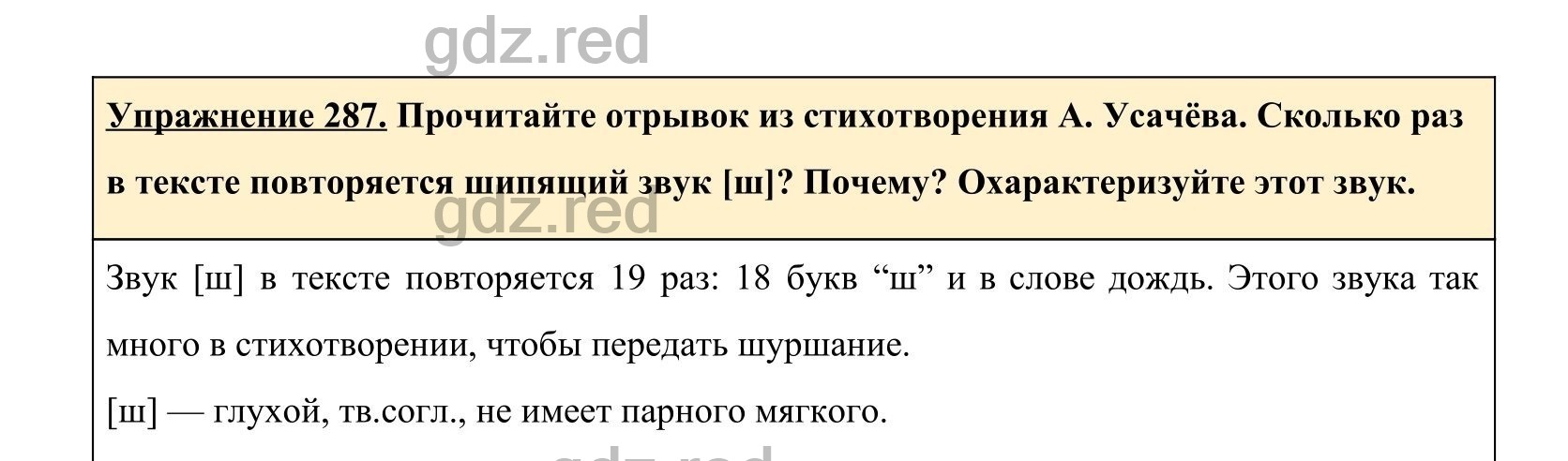 gdz.red

Упражнение 287. Прочитайте отрывок из стихотворения А. Усачёва. Сколько раз в тексте повторяется шипящий звук [ш]? Почему? Охарактеризуйте этот звук.

gdz.red

Звук [ш] в тексте повторяется 19 раз: 18 букв “ш” и в слове дождь. Этого звука так много в стихотворении, чтобы передать шуршание.

[ш] — глухой, тв.согл., не имеет парного мягкого.

gdz.red